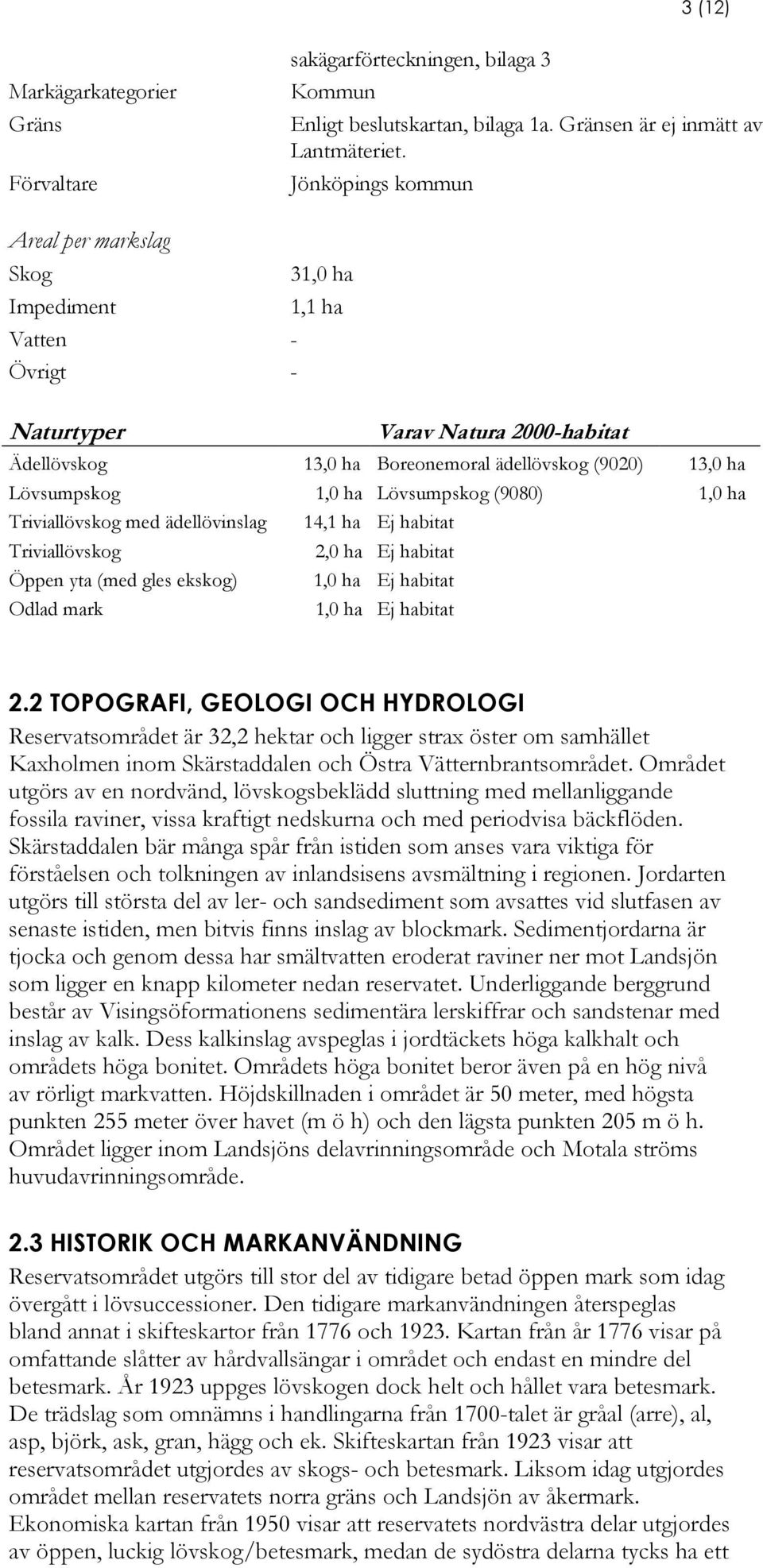 3 (12)

sakägarförteckningen, bilaga 3

Markägarkategorier Kommun

Gräns Enligt beslutskartan, bilaga 1a. Gränsen är ej inmätt av Lantmäteriet.

Förvaltare Jönköpings kommun

Areal per markslag

Skog 31,0 ha

Impediment 1,1 ha

Vatten -

Övrigt -

| Naturtyper | | Varav Natura 2000-habitat | |
|---|---|---|---|
| Ädellövskog | 13,0 ha | Boreonemoral ädellövskog (9020) | 13,0 ha |
| Lövsumpskog | 1,0 ha | Lövsumpskog (9080) | 1,0 ha |
| Triviallövskog med ädellövinslag | 14,1 ha | Ej habitat | |
| Triviallövskog | 2,0 ha | Ej habitat | |
| Öppen yta (med gles ekskog) | 1,0 ha | Ej habitat | |
| Odlad mark | 1,0 ha | Ej habitat | |

2.2 TOPOGRAFI, GEOLOGI OCH HYDROLOGI

Reservatsområdet är 32,2 hektar och ligger strax öster om samhället Kaxholmen inom Skärstaddalen och Östra Vätternbrantsområdet. Området utgörs av en nordvänd, lövskogsbeklädd sluttning med mellanliggande fossila raviner, vissa kraftigt nedskurna och med periodvisa bäckflöden. Skärstaddalen bär många spår från istiden som anses vara viktiga för förståelsen och tolkningen av inlandsisens avsmältning i regionen. Jordarten utgörs till största del av ler- och sandsediment som avsattes vid slutfasen av senaste istiden, men bitvis finns inslag av blockmark. Sedimentjordarna är tjocka och genom dessa har smältvatten eroderat raviner ner mot Landsjön som ligger en knapp kilometer nedan reservatet. Underliggande berggrund består av Visingsöformationens sedimentära lerskiffrar och sandstenar med inslag av kalk. Dess kalkinslag avspeglas i jordtäckets höga kalkhalt och områdets höga bonitet. Områdets höga bonitet beror även på en hög nivå av rörligt markvatten. Höjdskillnaden i området är 50 meter, med högsta punkten 255 meter över havet (m ö h) och den lägsta punkten 205 m ö h. Området ligger inom Landsjöns delavrinningsområde och Motala ströms huvudavrinningsområde.

2.3 HISTORIK OCH MARKANVÄNDNING

Reservatsområdet utgörs till stor del av tidigare betad öppen mark som idag övergått i lövsuccessioner. Den tidigare markanvändningen återspeglas bland annat i skifteskartor från 1776 och 1923. Kartan från år 1776 visar på omfattande slåtter av hårdvallsängar i området och endast en mindre del betesmark. År 1923 uppges lövskogen dock helt och hållet vara betesmark. De trädslag som omnämns i handlingarna från 1700-talet är gråal (arre), al, asp, björk, ask, gran, hägg och ek. Skifteskartan från 1923 visar att reservatsområdet utgjordes av skogs- och betesmark. Liksom idag utgjordes området mellan reservatets norra gräns och Landsjön av åkermark. Ekonomiska kartan från 1950 visar att reservatets nordvästra delar utgjordes av öppen, luckig lövskog/betesmark, medan de sydöstra delarna tycks ha ett